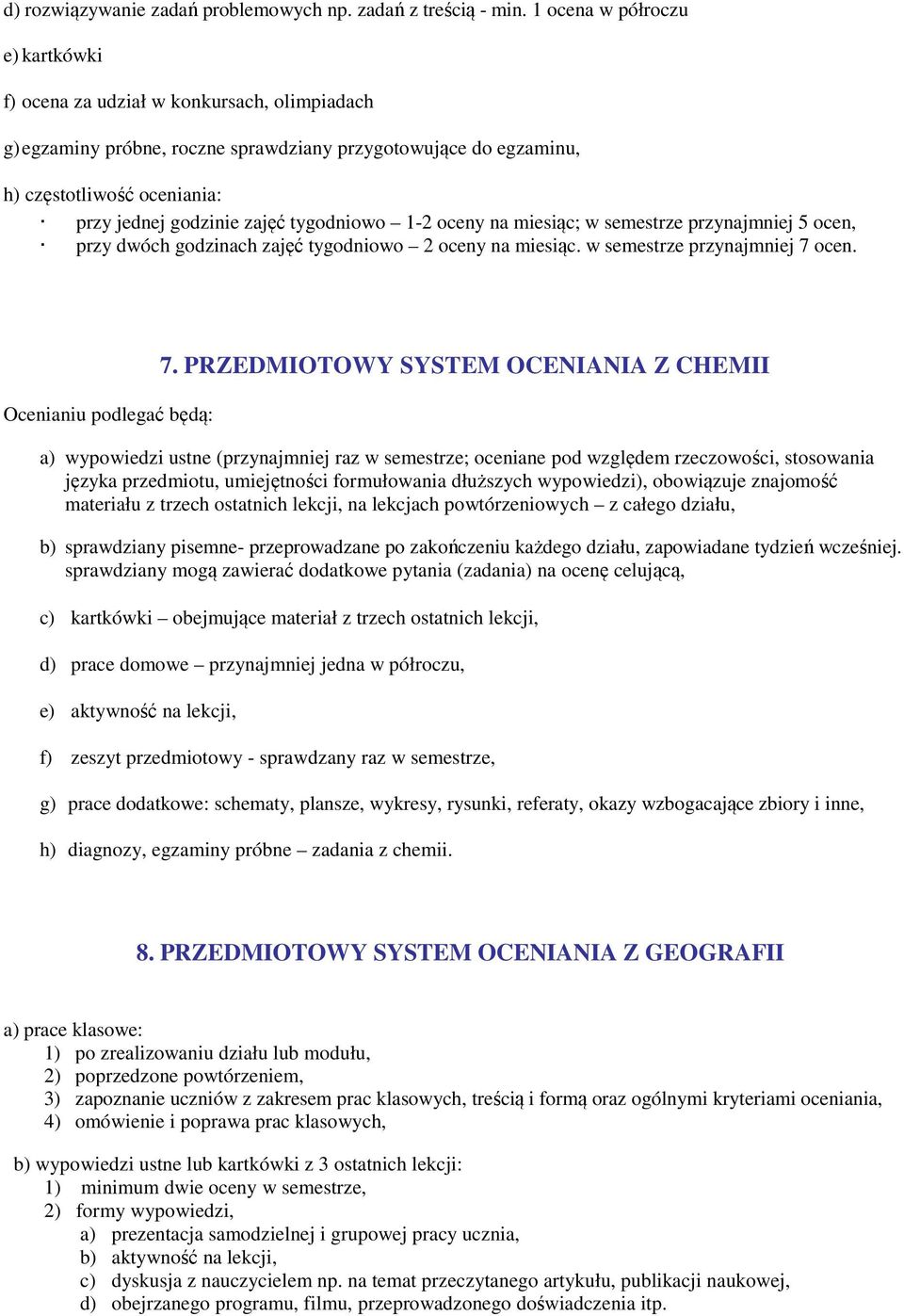 d) rozwiązywanie zadań problemowych np. zadań z treścią - min. 1 ocena w półroczu

e) kartkówki

f) ocena za udział w konkursach, olimpiadach

g) egzaminy próbne, roczne sprawdziany przygotowujące do egzaminu,

h) częstotliwość oceniania:
· przy jednej godzinie zajęć tygodniowo – 1-2 oceny na miesiąc; w semestrze przynajmniej 5 ocen,
· przy dwóch godzinach zajęć tygodniowo – 2 oceny na miesiąc. w semestrze przynajmniej 7 ocen.

7. PRZEDMIOTOWY SYSTEM OCENIANIA Z CHEMII

Ocenianiu podlegać będą:

a) wypowiedzi ustne (przynajmniej raz w semestrze; oceniane pod względem rzeczowości, stosowania języka przedmiotu, umiejętności formułowania dłuższych wypowiedzi), obowiązuje znajomość materiału z trzech ostatnich lekcji, na lekcjach powtórzeniowych – z całego działu,

b) sprawdziany pisemne- przeprowadzane po zakończeniu każdego działu, zapowiadane tydzień wcześniej. sprawdziany mogą zawierać dodatkowe pytania (zadania) na ocenę celującą,

c) kartkówki – obejmujące materiał z trzech ostatnich lekcji,

d) prace domowe – przynajmniej jedna w półroczu,

e) aktywność na lekcji,

f) zeszyt przedmiotowy - sprawdzany raz w semestrze,

g) prace dodatkowe: schematy, plansze, wykresy, rysunki, referaty, okazy wzbogacające zbiory i inne,

h) diagnozy, egzaminy próbne – zadania z chemii.

8. PRZEDMIOTOWY SYSTEM OCENIANIA Z GEOGRAFII

a) prace klasowe:
1) po zrealizowaniu działu lub modułu,
2) poprzedzone powtórzeniem,
3) zapoznanie uczniów z zakresem prac klasowych, treścią i formą oraz ogólnymi kryteriami oceniania,
4) omówienie i poprawa prac klasowych,

b) wypowiedzi ustne lub kartkówki z 3 ostatnich lekcji:
1) minimum dwie oceny w semestrze,
2) formy wypowiedzi,
a) prezentacja samodzielnej i grupowej pracy ucznia,
b) aktywność na lekcji,
c) dyskusja z nauczycielem np. na temat przeczytanego artykułu, publikacji naukowej,
d) obejrzanego programu, filmu, przeprowadzonego doświadczenia itp.